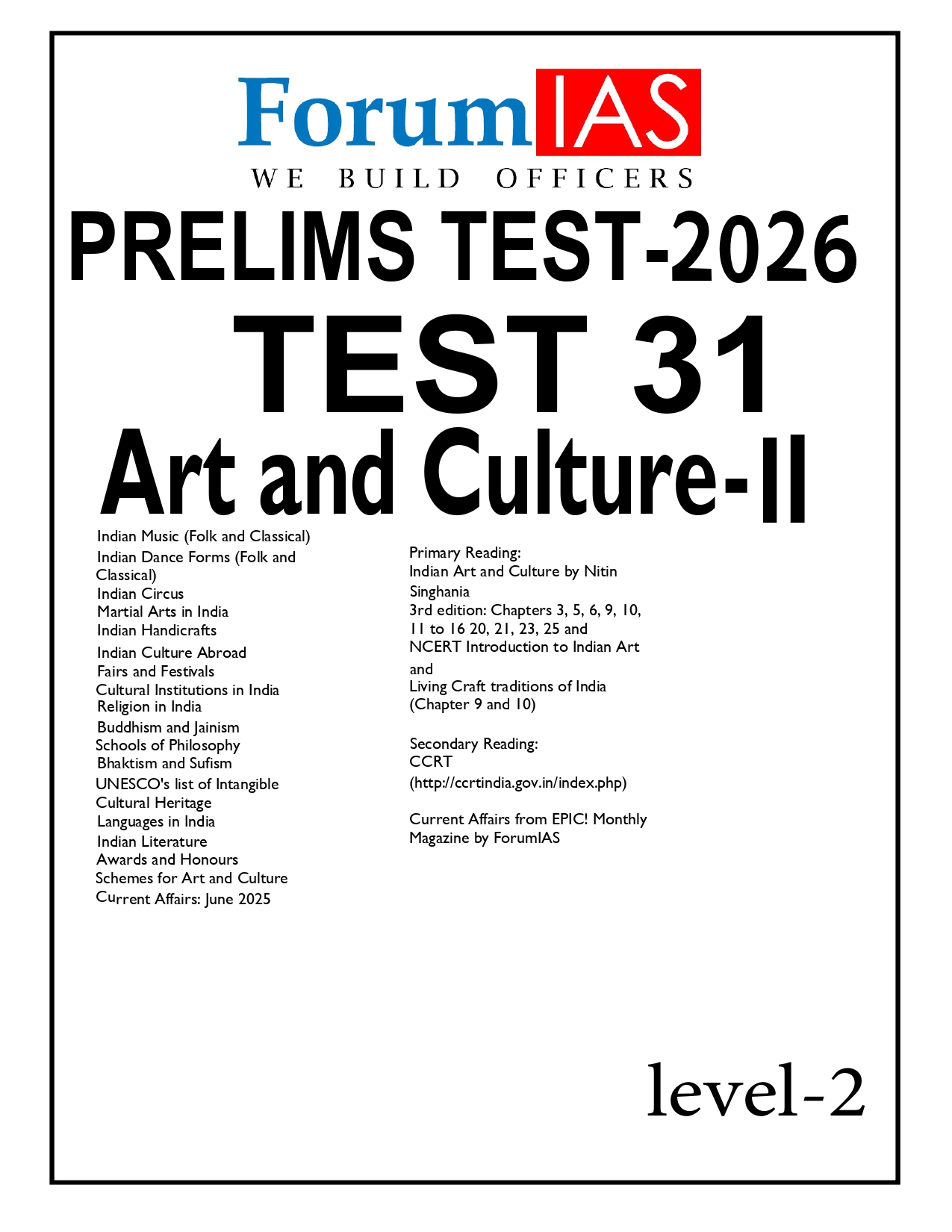 ForumIAS
WE BUILD OFFICERS

PRELIMS TEST-2026
TEST 31
Art and Culture-II

Indian Music (Folk and Classical)
Indian Dance Forms (Folk and Classical)
Indian Circus
Martial Arts in India
Indian Handicrafts
Indian Culture Abroad
Fairs and Festivals
Cultural Institutions in India
Religion in India
Buddhism and Jainism
Schools of Philosophy
Bhaktism and Sufism
UNESCO's list of Intangible Cultural Heritage
Languages in India
Indian Literature
Awards and Honours
Schemes for Art and Culture
Current Affairs: June 2025

Primary Reading:
Indian Art and Culture by Nitin Singhania
3rd edition: Chapters 3, 5, 6, 9, 10, 11 to 16 20, 21, 23, 25 and
NCERT Introduction to Indian Art
and
Living Craft traditions of India (Chapter 9 and 10)

Secondary Reading:
CCRT
(http://ccrtindia.gov.in/index.php)

Current Affairs from EPIC! Monthly Magazine by ForumIAS

level-2